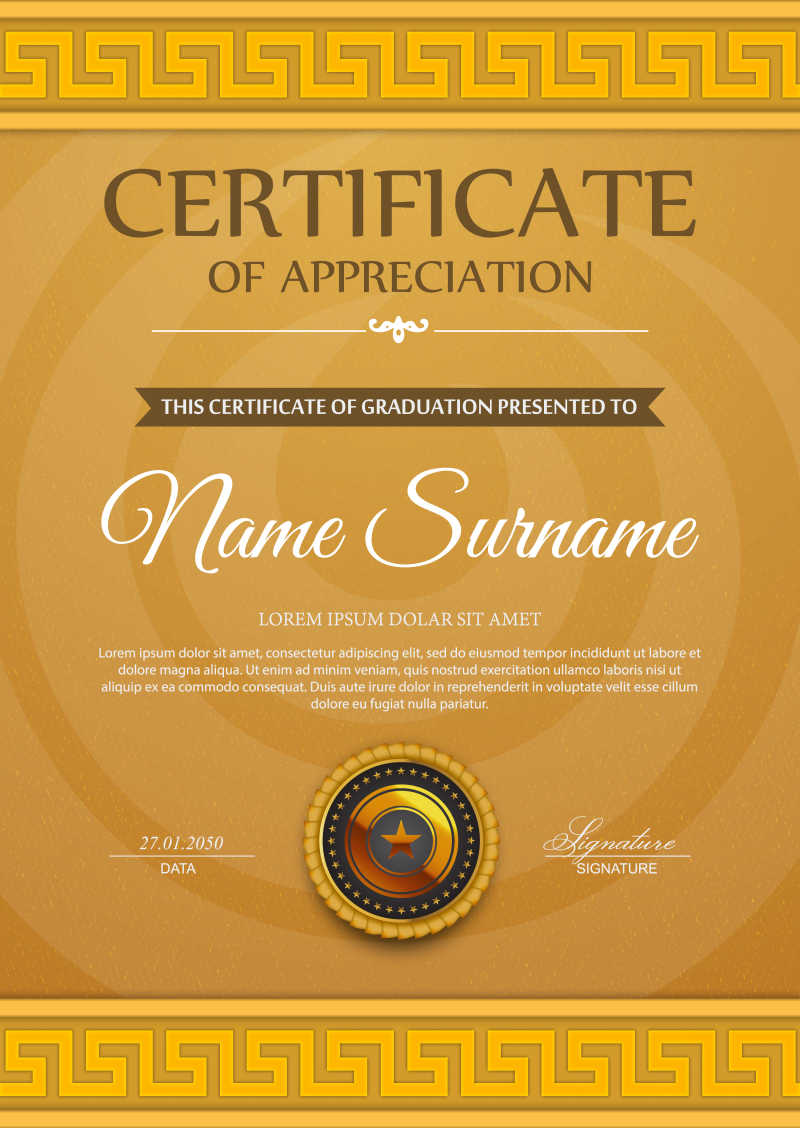 CERTIFICATE
OF APPRECIATION

THIS CERTIFICATE OF GRADUATION PRESENTED TO

Name Surname

LOREM IPSUM DOLAR SIT AMET

Lorem ipsum dolor sit amet, consectetur adipiscing elit, sed do eiusmod tempor incididunt ut labore et dolore magna aliqua. Ut enim ad minim veniam, quis nostrud exercitation ullamco laboris nisi ut aliquip ex ea commodo consequat. Duis aute irure dolor in reprehenderit in voluptate velit esse cillum dolore eu fugiat nulla pariatur.

27.01.2050
DATA

Signature
SIGNATURE